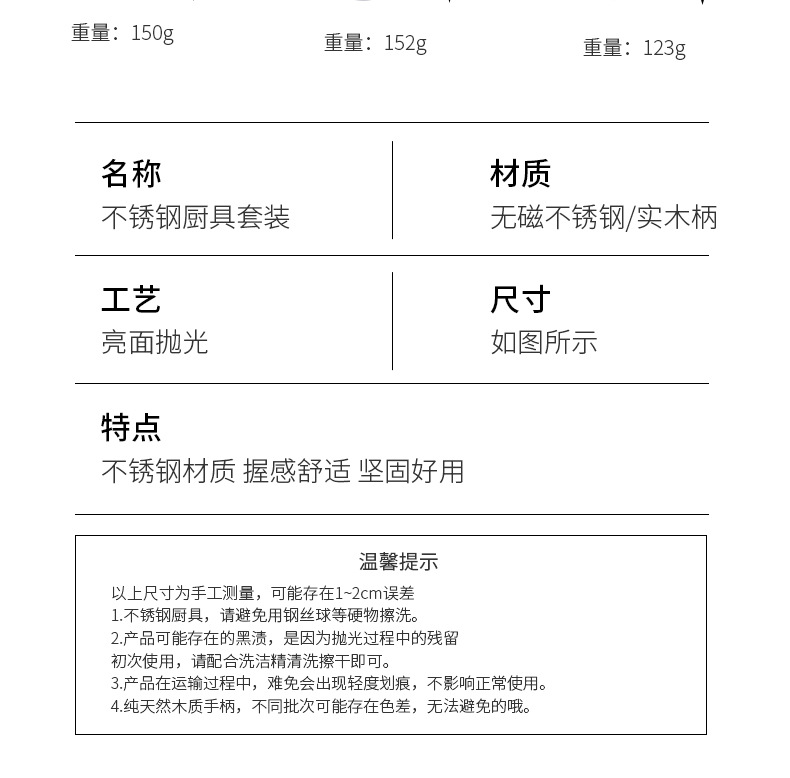 重量：150g 重量：152g 重量：123g

名称
不锈钢厨具套装

材质
无磁不锈钢/实木柄

工艺
亮面抛光

尺寸
如图所示

特点
不锈钢材质 握感舒适 坚固好用

温馨提示

以上尺寸为手工测量，可能存在1~2cm误差
1.不锈钢厨具，请避免用钢丝球等硬物擦洗。
2.产品可能存在的黑渍，是因为抛光过程中的残留
初次使用，请配合洗洁精清洗擦干即可。
3.产品在运输过程中，难免会出现轻度划痕，不影响正常使用。
4.纯天然木质手柄，不同批次可能存在色差，无法避免的哦。